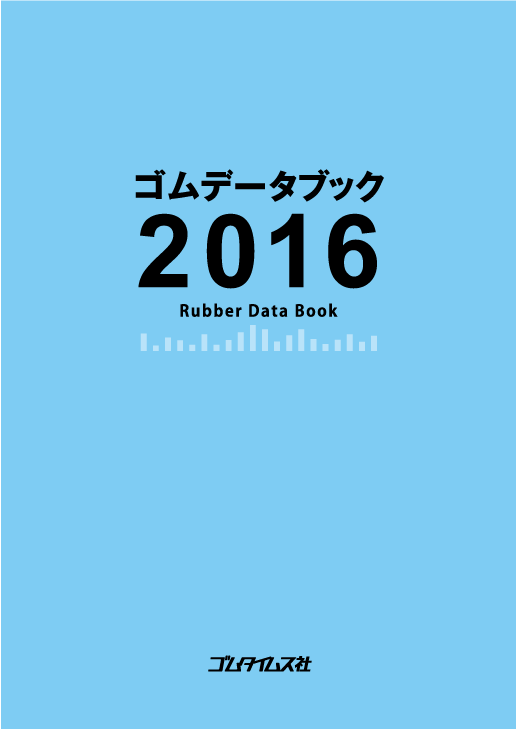 ゴムデータブック
2016
Rubber Data Book

ゴムタイムス社